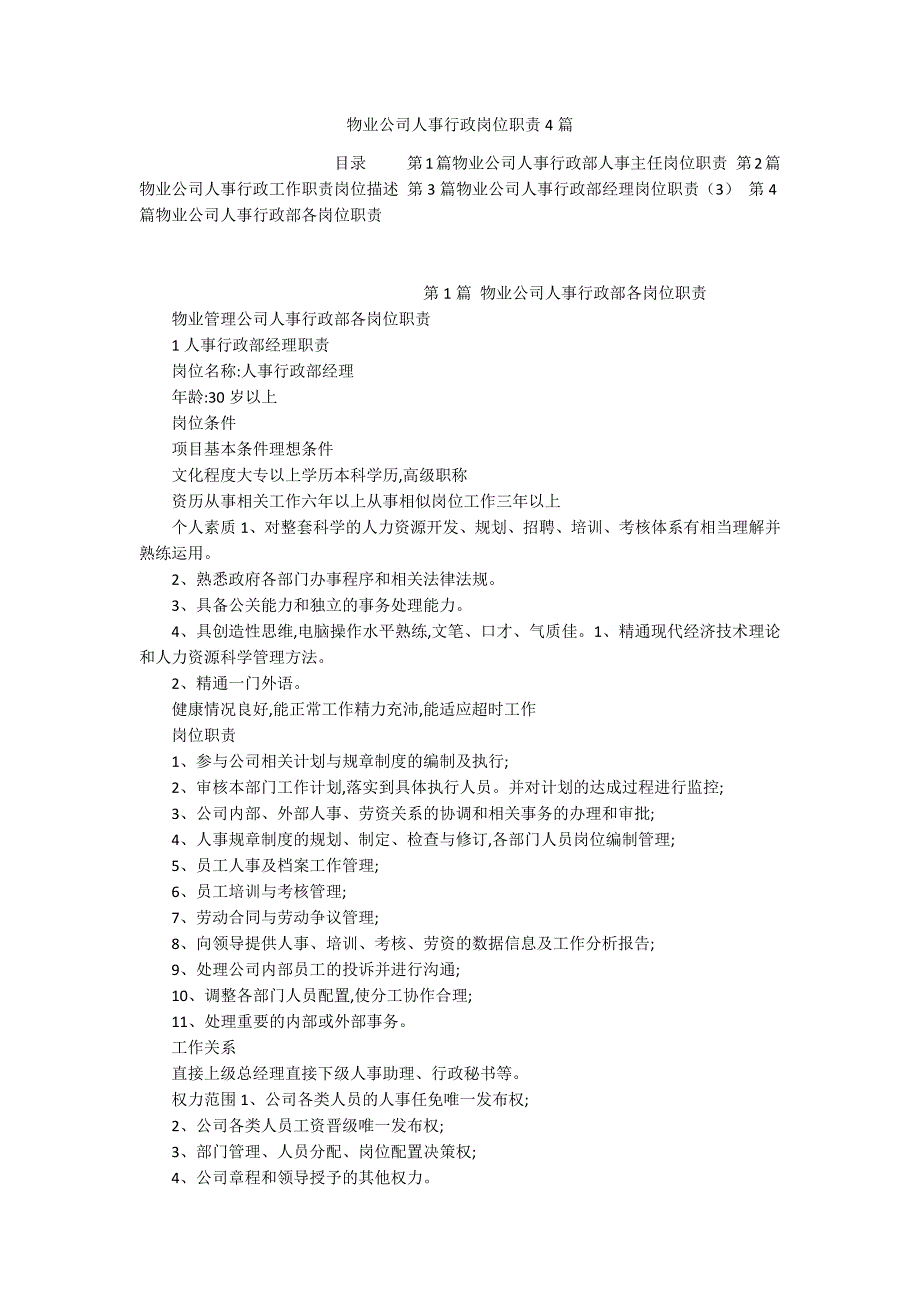 物业公司人事行政岗位职责4篇

目录　第1篇物业公司人事行政部人事主任岗位职责 第2篇物业公司人事行政工作职责岗位描述 第3篇物业公司人事行政部经理岗位职责（3） 第4篇物业公司人事行政部各岗位职责

第1篇 物业公司人事行政部各岗位职责

物业管理公司人事行政部各岗位职责

1人事行政部经理职责

岗位名称:人事行政部经理

年龄:30岁以上

岗位条件

项目基本条件理想条件

文化程度大专以上学历本科学历,高级职称

资历从事相关工作六年以上从事相似岗位工作三年以上

个人素质1、对整套科学的人力资源开发、规划、招聘、培训、考核体系有相当理解并熟练运用。

2、熟悉政府各部门办事程序和相关法律法规。

3、具备公关能力和独立的事务处理能力。

4、具创造性思维,电脑操作水平熟练,文笔、口才、气质佳。1、精通现代经济技术理论和人力资源科学管理方法。

2、精通一门外语。

健康情况良好,能正常工作精力充沛,能适应超时工作

岗位职责

1、参与公司相关计划与规章制度的编制及执行;

2、审核本部门工作计划,落实到具体执行人员。并对计划的达成过程进行监控;

3、公司内部、外部人事、劳资关系的协调和相关事务的办理和审批;

4、人事规章制度的规划、制定、检查与修订,各部门人员岗位编制管理;

5、员工人事及档案工作管理;

6、员工培训与考核管理;

7、劳动合同与劳动争议管理;

8、向领导提供人事、培训、考核、劳资的数据信息及工作分析报告;

9、处理公司内部员工的投诉并进行沟通;

10、调整各部门人员配置,使分工协作合理;

11、处理重要的内部或外部事务。

工作关系

直接上级总经理直接下级人事助理、行政秘书等。

权力范围1、公司各类人员的人事任免唯一发布权;

2、公司各类人员工资晋级唯一发布权;

3、部门管理、人员分配、岗位配置决策权;

4、公司章程和领导授予的其他权力。